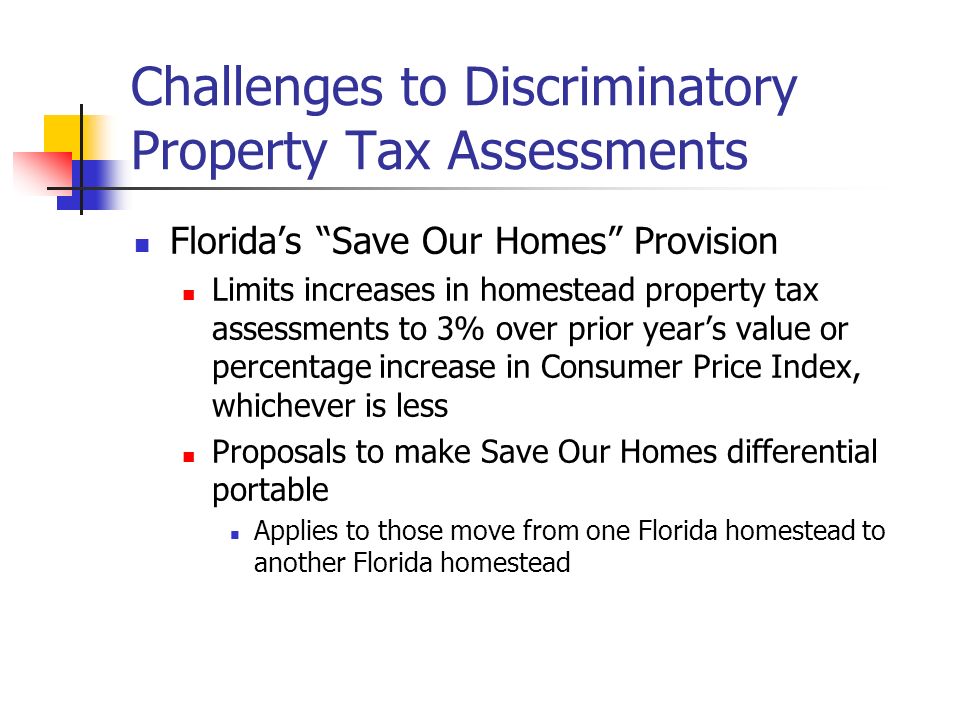 Challenges to Discriminatory Property Tax Assessments

Florida’s “Save Our Homes” Provision

Limits increases in homestead property tax assessments to 3% over prior year’s value or percentage increase in Consumer Price Index, whichever is less

Proposals to make Save Our Homes differential portable

Applies to those move from one Florida homestead to another Florida homestead